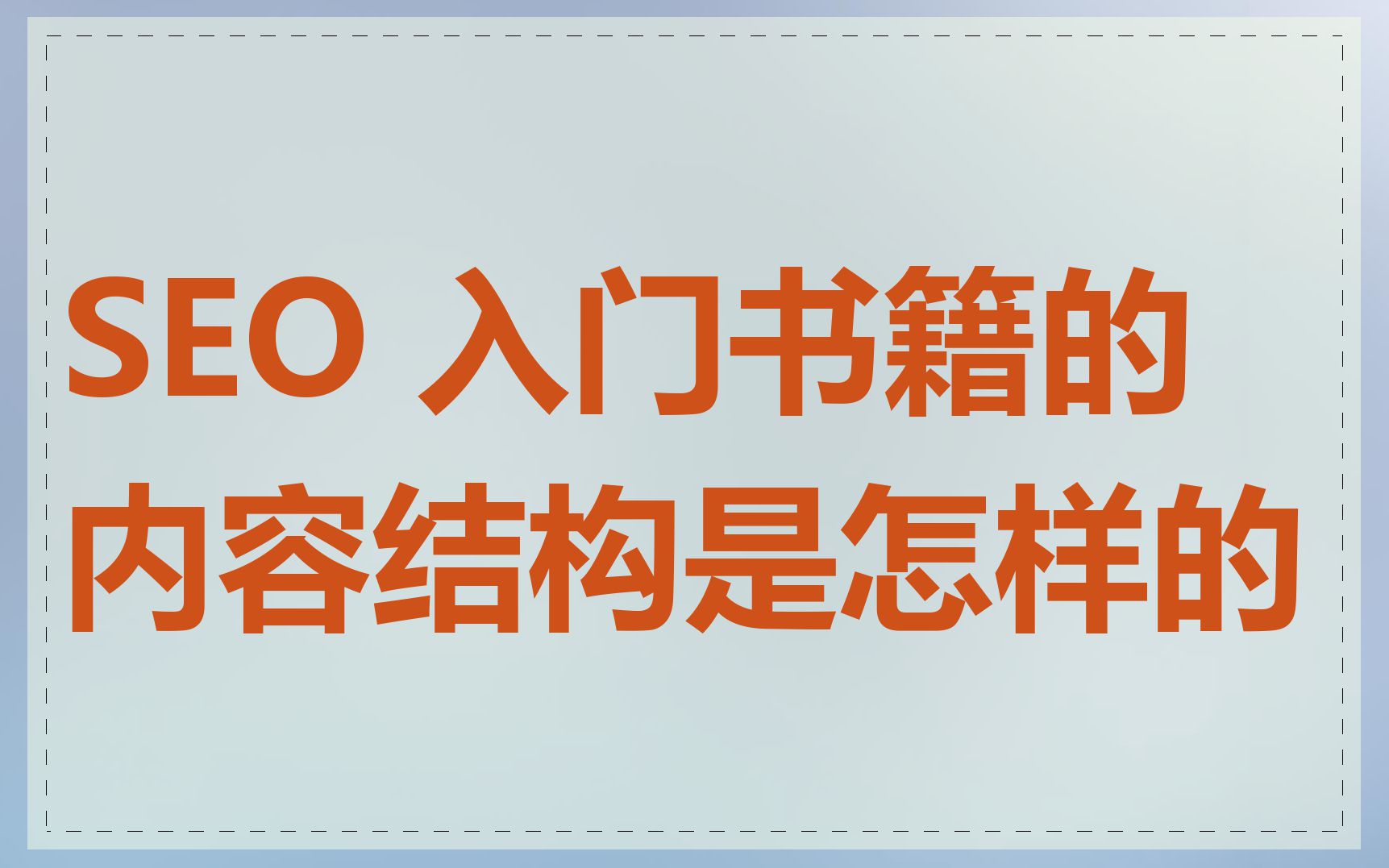 SEO 入门书籍的内容结构是怎样的